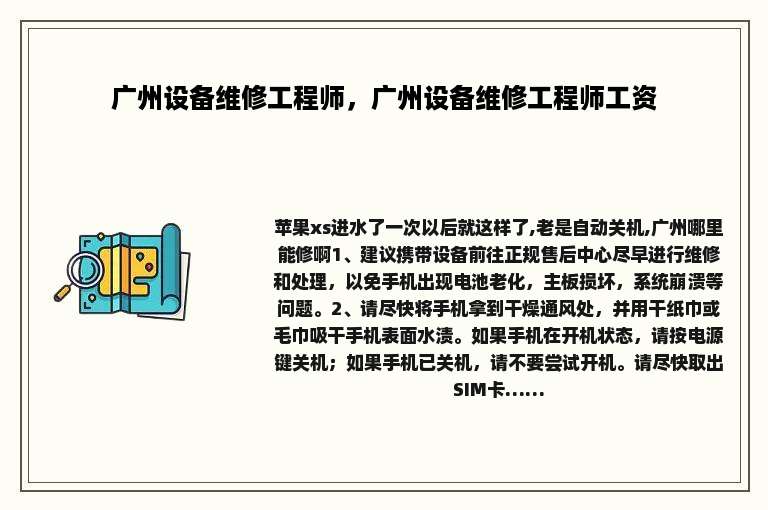 广州设备维修工程师，广州设备维修工程师工资

苹果xs进水了一次以后就这样了,老是自动关机,广州哪里能修啊1、建议携带设备前往正规售后中心尽早进行维修和处理，以免手机出现电池老化，主板损坏，系统崩溃等问题。2、请尽快将手机拿到干燥通风处，并用干纸巾或毛巾吸干手机表面水渍。如果手机在开机状态，请按电源键关机；如果手机已关机，请不要尝试开机。请尽快取出SIM卡......